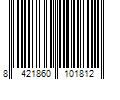 8 421860 101812